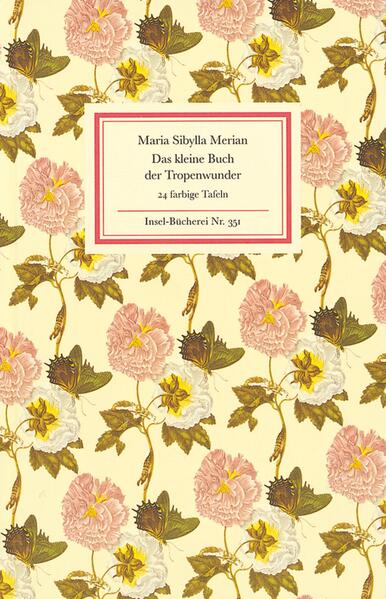 Maria Sibylla Merian
Das kleine Buch der Tropenwunder
24 farbige Tafeln

Insel-Bücherei Nr. 351